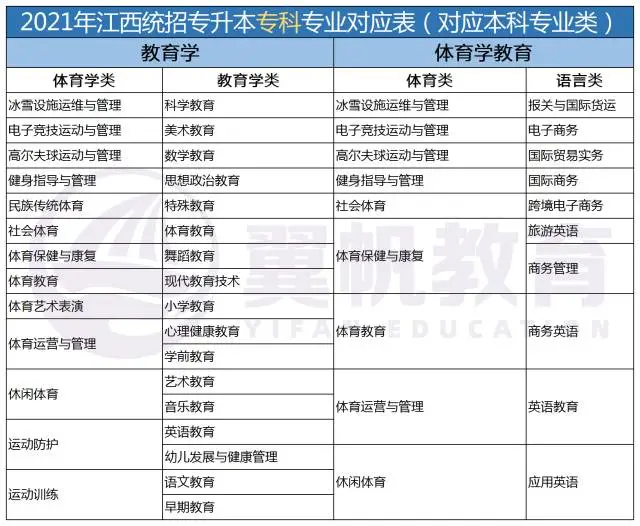 2021年江西统招专升本专科专业对应表（对应本科专业类）

| 教育学 | | 体育学教育 | |
|---|---|---|---|
| 体育学类 | 教育学类 | 体育类 | 语言类 |
| 冰雪设施运维与管理 | 科学教育 | 冰雪设施运维与管理 | 报关与国际货运 |
| 电子竞技运动与管理 | 美术教育 | 电子竞技运动与管理 | 电子商务 |
| 高尔夫球运动与管理 | 数学教育 | 高尔夫球运动与管理 | 国际贸易实务 |
| 健身指导与管理 | 思想政治教育 | 健身指导与管理 | 国际商务 |
| 民族传统体育 | 特殊教育 | 社会体育 | 跨境电子商务 |
| 社会体育 | 体育教育 | 体育保健与康复 | 旅游英语 |
| 体育保健与康复 | 舞蹈教育 | | 商务管理 |
| 体育教育 | 现代教育技术 | | |
| 体育艺术表演 | 小学教育 | 体育教育 | 商务英语 |
| 体育运营与管理 | 心理健康教育 | | |
| | 学前教育 | | |
| 休闲体育 | 艺术教育 | 体育运营与管理 | 英语教育 |
| | 音乐教育 | | |
| 运动防护 | 英语教育 | | |
| | 幼儿发展与健康管理 | 休闲体育 | 应用英语 |
| 运动训练 | 语文教育 | | |
| | 早期教育 | | |

翼帆教育
YIFAN EDUCATION